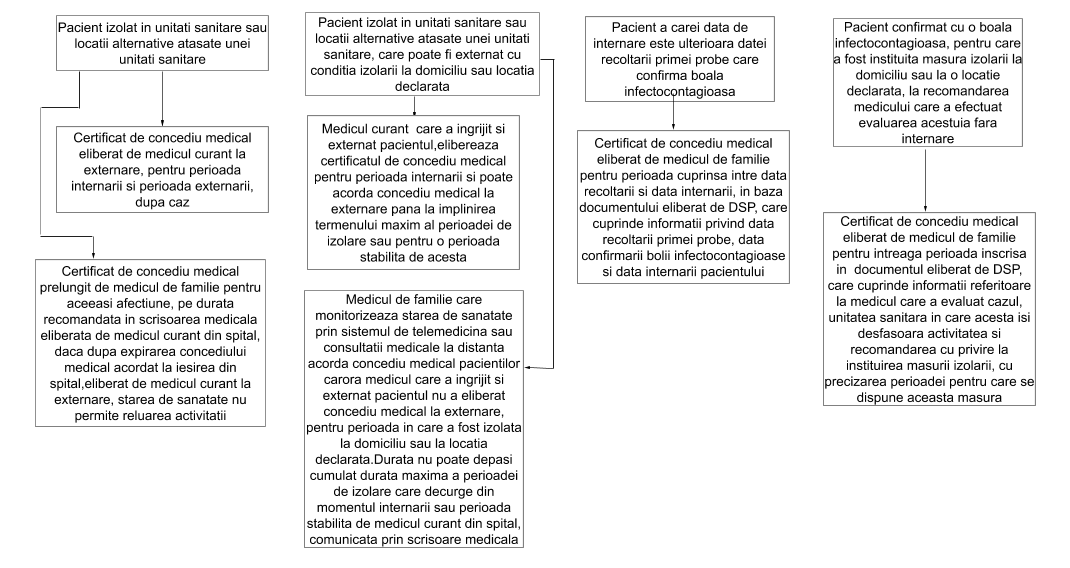 Pacient izolat in unitati sanitare sau locatii alternative atasate unei unitati sanitare

Certificat de concediu medical eliberat de medicul curant la externare, pentru perioada internarii si perioada externarii, dupa caz

Certificat de concediu medical prelungit de medicul de familie pentru aceeasi afectiune, pe durata recomandata in scrisoarea medicala eliberata de medicul curant din spital, daca dupa expirarea concediului medical acordat la iesirea din spital,eliberat de medicul curant la externare, starea de sanatate nu permite reluarea activitatii

Pacient izolat in unitati sanitare sau locatii alternative atasate unei unitati sanitare, care poate fi externat cu conditia izolarii la domiciliu sau locatia declarata

Medicul curant care a ingrijit si externat pacientul,elibereaza certificatul de concediu medical pentru perioada internarii si poate acorda concediu medical la externare pana la implinirea termenului maxim al perioadei de izolare sau pentru o perioada stabilita de acesta

Medicul de familie care monitorizeaza starea de sanatate prin sistemul de telemedicina sau consultatii medicale la distanta acorda concediu medical pacientilor carora medicul care a ingrijit si externat pacientul nu a eliberat concediu medical la externare, pentru perioada in care a fost izolata la domiciliu sau la locatia declarata.Durata nu poate depasi cumulat durata maxima a perioadei de izolare care decurge din momentul internarii sau perioada stabilita de medicul curant din spital, comunicata prin scrisoare medicala

Pacient a carei data de internare este ulterioara datei recoltarii primei probe care confirma boala infectocontagioasa

Certificat de concediu medical eliberat de medicul de familie pentru perioada cuprinsa intre data recoltarii si data internarii, in baza documentului eliberat de DSP, care cuprinde informatii privind data recoltarii primei probe, data confirmarii bolii infectocontagioase si data internarii pacientului

Pacient confirmat cu o boala infectocontagioasa, pentru care a fost instituita masura izolarii la domiciliu sau la o locatie declarata, la recomandarea medicului care a efectuat evaluarea acestuia fara internare

Certificat de concediu medical eliberat de medicul de familie pentru intreaga perioada inscrisa in documentul eliberat de DSP, care cuprinde informatii referitoare la medicul care a evaluat cazul, unitatea sanitara in care acesta isi desfasoara activitatea si recomandarea cu privire la instituirea masurii izolarii, cu precizarea perioadei pentru care se dispune aceasta masura